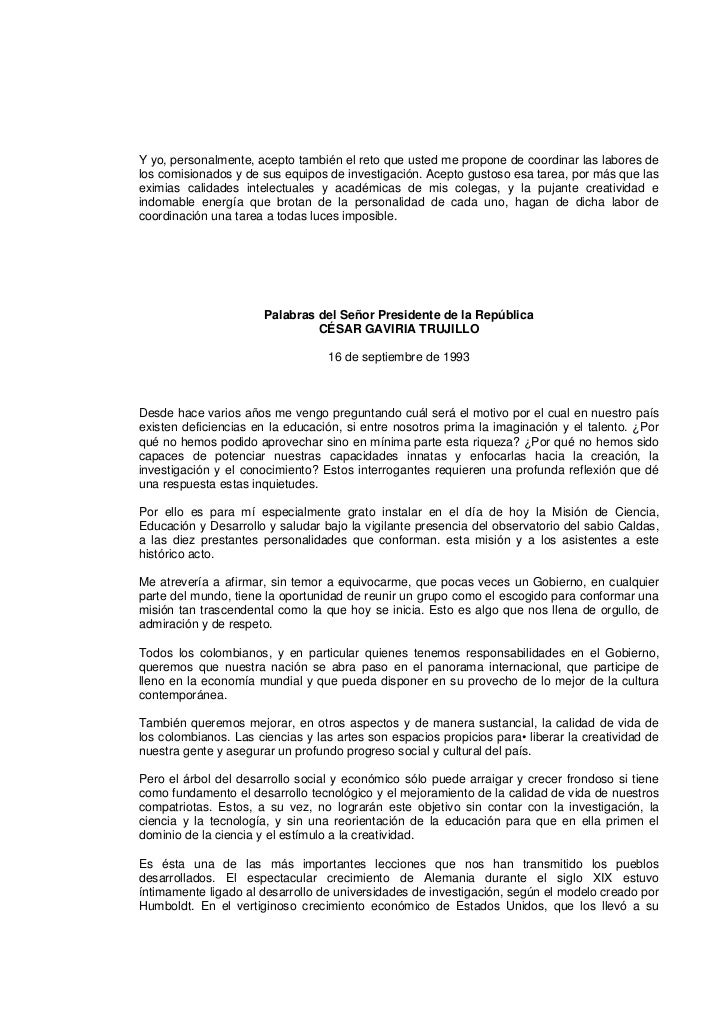 Y yo, personalmente, acepto también el reto que usted me propone de coordinar las labores de los comisionados y de sus equipos de investigación. Acepto gustoso esa tarea, por más que las eximias calidades intelectuales y académicas de mis colegas, y la pujante creatividad e indomable energía que brotan de la personalidad de cada uno, hagan de dicha labor de coordinación una tarea a todas luces imposible.

Palabras del Señor Presidente de la República
CÉSAR GAVIRIA TRUJILLO

16 de septiembre de 1993

Desde hace varios años me vengo preguntando cuál será el motivo por el cual en nuestro país existen deficiencias en la educación, si entre nosotros prima la imaginación y el talento. ¿Por qué no hemos podido aprovechar sino en mínima parte esta riqueza? ¿Por qué no hemos sido capaces de potenciar nuestras capacidades innatas y enfocarlas hacia la creación, la investigación y el conocimiento? Estos interrogantes requieren una profunda reflexión que dé una respuesta estas inquietudes.

Por ello es para mí especialmente grato instalar en el día de hoy la Misión de Ciencia, Educación y Desarrollo y saludar bajo la vigilante presencia del observatorio del sabio Caldas, a las diez prestantes personalidades que conforman. esta misión y a los asistentes a este histórico acto.

Me atrevería a afirmar, sin temor a equivocarme, que pocas veces un Gobierno, en cualquier parte del mundo, tiene la oportunidad de reunir un grupo como el escogido para conformar una misión tan trascendental como la que hoy se inicia. Esto es algo que nos llena de orgullo, de admiración y de respeto.

Todos los colombianos, y en particular quienes tenemos responsabilidades en el Gobierno, queremos que nuestra nación se abra paso en el panorama internacional, que participe de lleno en la economía mundial y que pueda disponer en su provecho de lo mejor de la cultura contemporánea.

También queremos mejorar, en otros aspectos y de manera sustancial, la calidad de vida de los colombianos. Las ciencias y las artes son espacios propicios para• liberar la creatividad de nuestra gente y asegurar un profundo progreso social y cultural del país.

Pero el árbol del desarrollo social y económico sólo puede arraigar y crecer frondoso si tiene como fundamento el desarrollo tecnológico y el mejoramiento de la calidad de vida de nuestros compatriotas. Estos, a su vez, no lograrán este objetivo sin contar con la investigación, la ciencia y la tecnología, y sin una reorientación de la educación para que en ella primen el dominio de la ciencia y el estímulo a la creatividad.

Es ésta una de las más importantes lecciones que nos han transmitido los pueblos desarrollados. El espectacular crecimiento de Alemania durante el siglo XIX estuvo íntimamente ligado al desarrollo de universidades de investigación, según el modelo creado por Humboldt. En el vertiginoso crecimiento económico de Estados Unidos, que los llevó a su